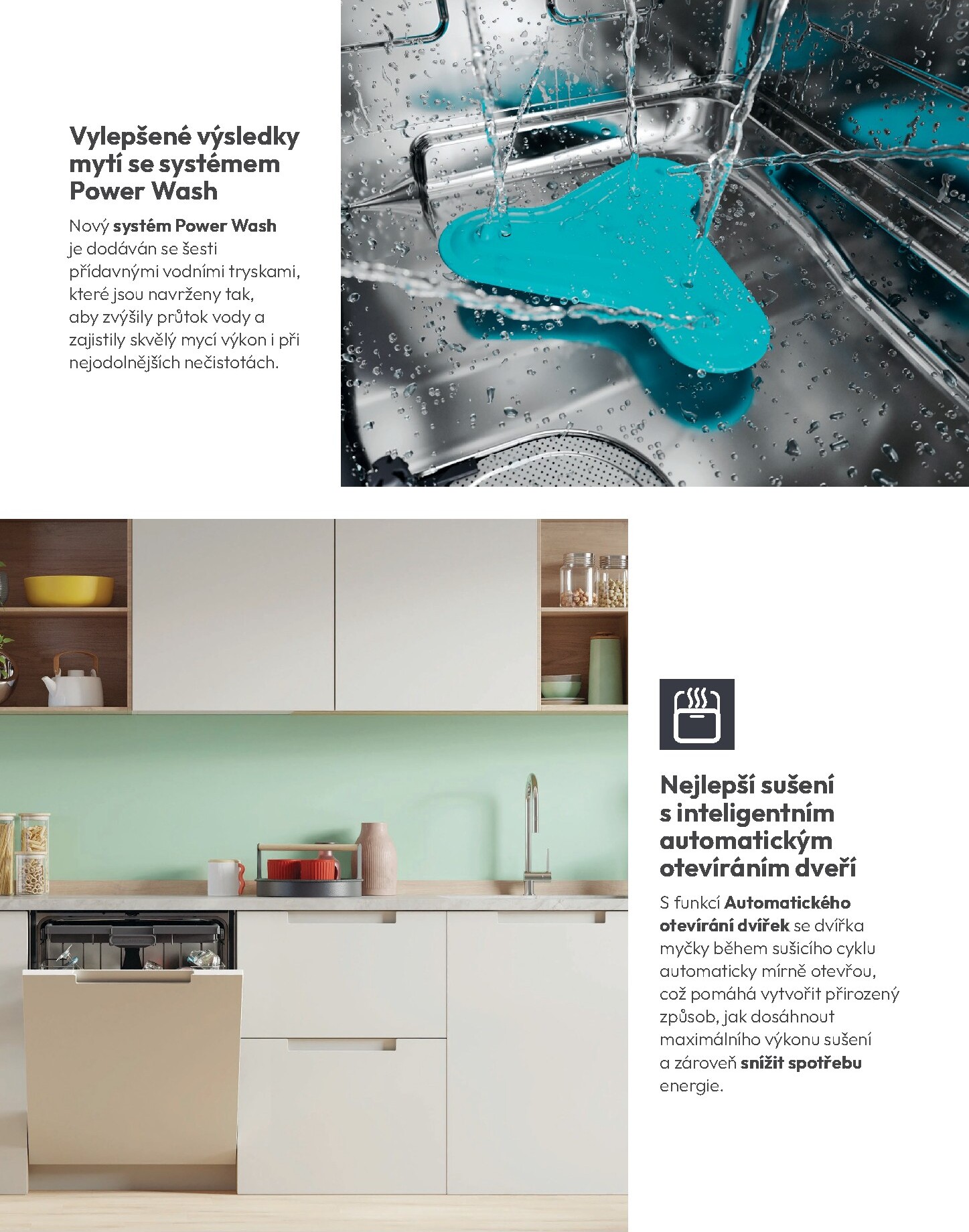 Vylepšené výsledky mytí se systémem Power Wash

Nový systém Power Wash je dodáván se šesti přídavnými vodními tryskami, které jsou navrženy tak, aby zvýšily průtok vody a zajistily skvělý mycí výkon i při nejodolnějších nečistotách.

Nejlepší sušení s inteligentním automatickým otevíráním dveří

S funkcí Automatického otevírání dvířek se dvířka myčky během sušicího cyklu automaticky mírně otevřou, což pomáhá vytvořit přirozený způsob, jak dosáhnout maximálního výkonu sušení a zároveň snížit spotřebu energie.